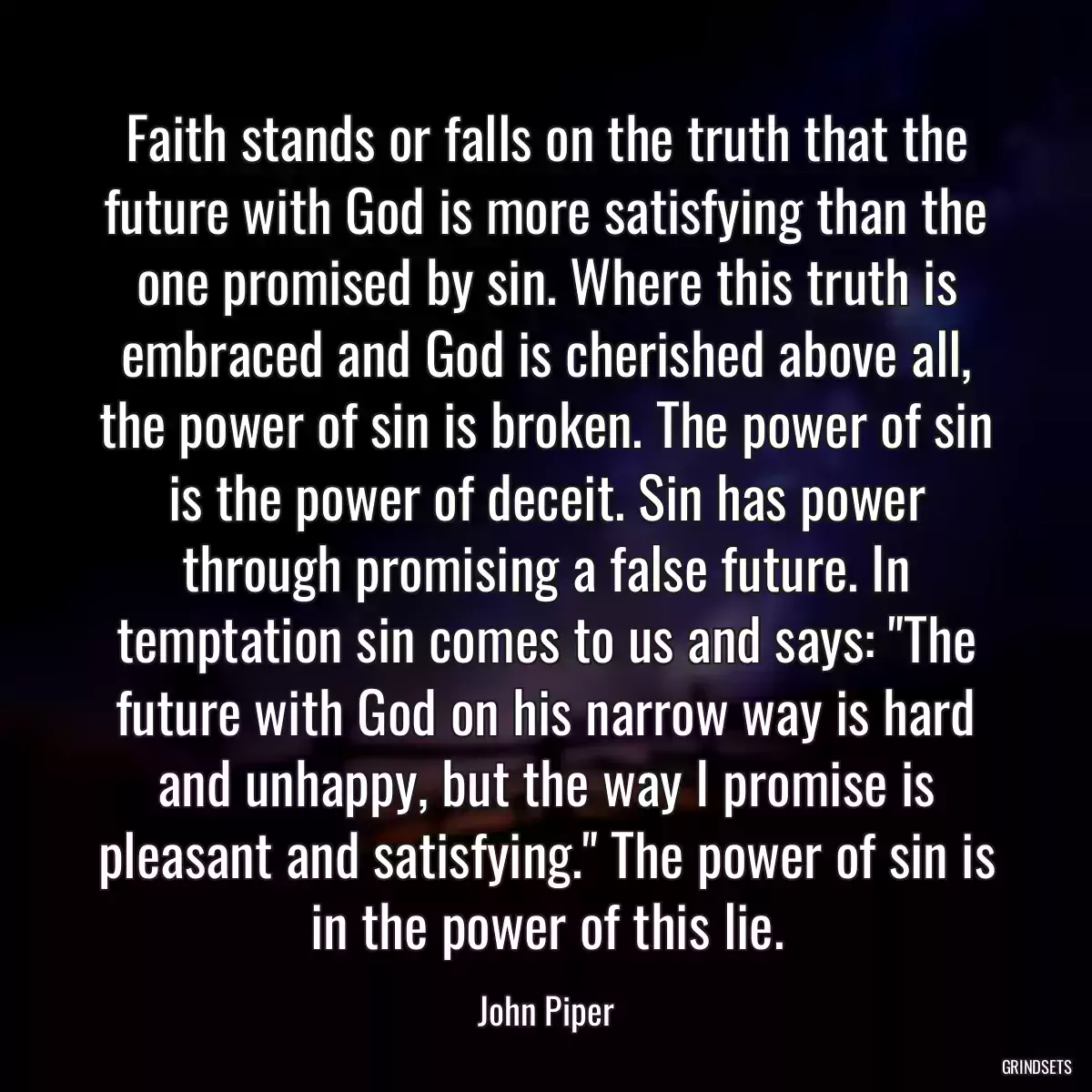 Faith stands or falls on the truth that the future with God is more satisfying than the one promised by sin. Where this truth is embraced and God is cherished above all, the power of sin is broken. The power of sin is the power of deceit. Sin has power through promising a false future. In temptation sin comes to us and says: "The future with God on his narrow way is hard and unhappy, but the way I promise is pleasant and satisfying." The power of sin is in the power of this lie.

John Piper

GRINDSETS